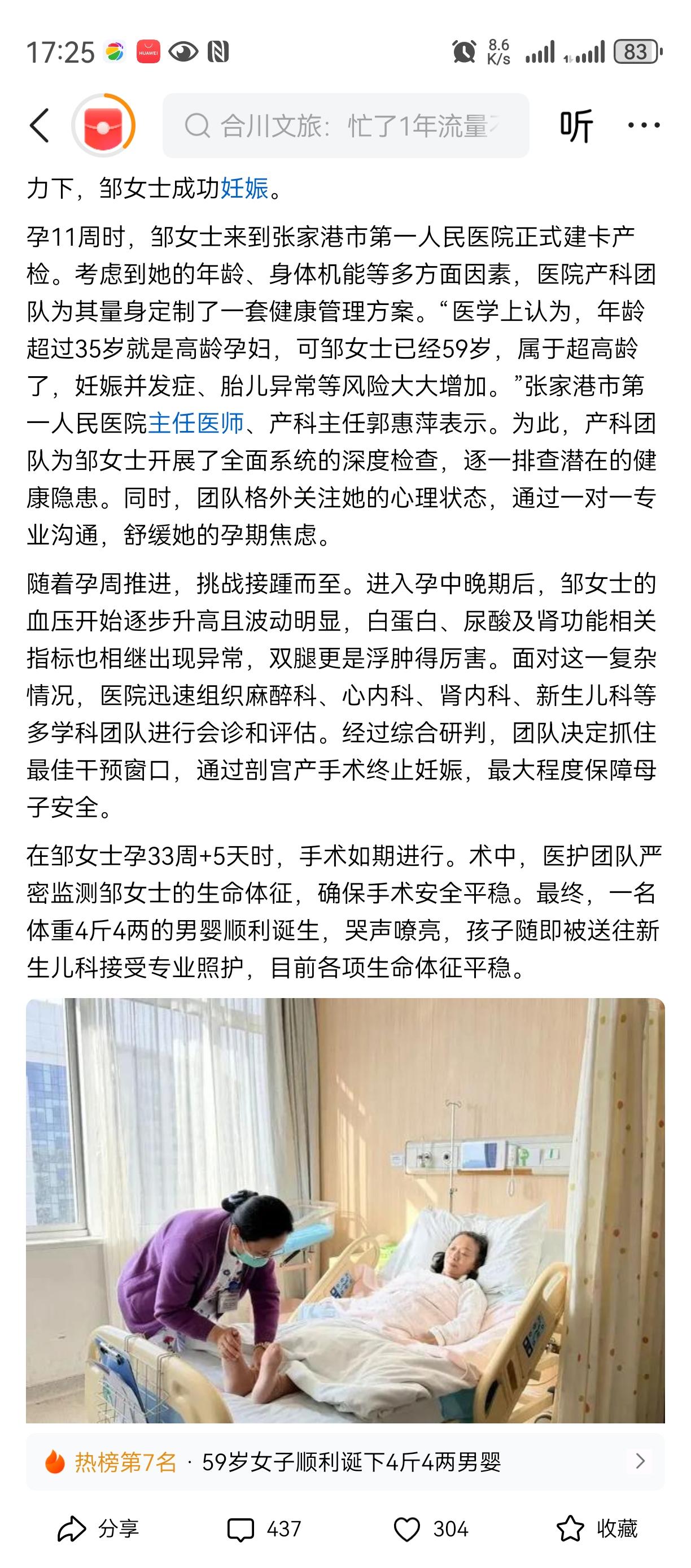 17:25 HUAWEI 8.6 K/s 83

合川文旅：忙了1年流量

听

力下，邹女士成功妊娠。

孕11周时，邹女士来到张家港市第一人民医院正式建卡产检。考虑到她的年龄、身体机能等多方面因素，医院产科团队为其量身定制了一套健康管理方案。“医学上认为，年龄超过35岁就是高龄孕妇，可邹女士已经59岁，属于超高龄了，妊娠并发症、胎儿异常等风险大大增加。”张家港市第一人民医院主任医师、产科主任郭惠萍表示。为此，产科团队为邹女士开展了全面系统的深度检查，逐一排查潜在的健康隐患。同时，团队格外关注她的心理状态，通过一对一专业沟通，舒缓她的孕期焦虑。

随着孕周推进，挑战接踵而至。进入孕中晚期后，邹女士的血压开始逐步升高且波动明显，白蛋白、尿酸及肾功能相关指标也相继出现异常，双腿更是浮肿得厉害。面对这一复杂情况，医院迅速组织麻醉科、心内科、肾内科、新生儿科等多学科团队进行会诊和评估。经过综合研判，团队决定抓住最佳干预窗口，通过剖宫产手术终止妊娠，最大程度保障母子安全。

在邹女士孕33周+5天时，手术如期进行。术中，医护团队严密监测邹女士的生命体征，确保手术安全平稳。最终，一名体重4斤4两的男婴顺利诞生，哭声嘹亮，孩子随即被送往新生儿科接受专业照护，目前各项生命体征平稳。

热榜第7名 · 59岁女子顺利诞下4斤4两男婴

分享 437 304 收藏